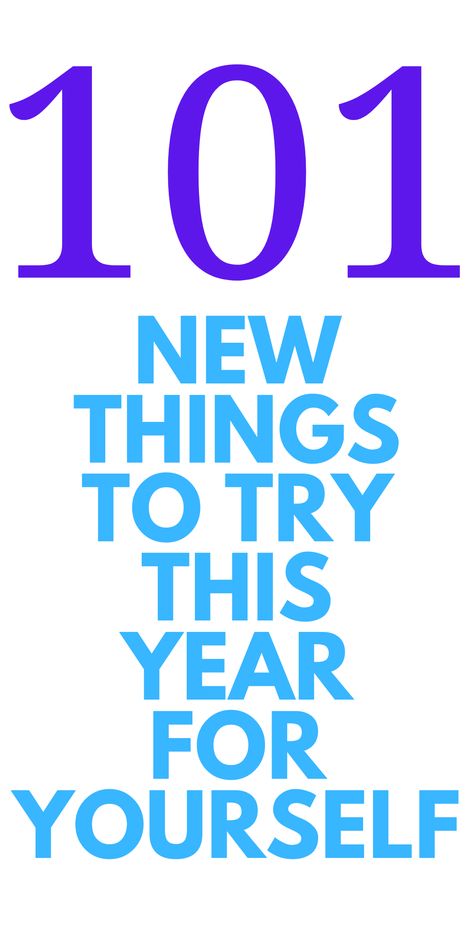 101

NEW THINGS TO TRY THIS YEAR FOR YOURSELF